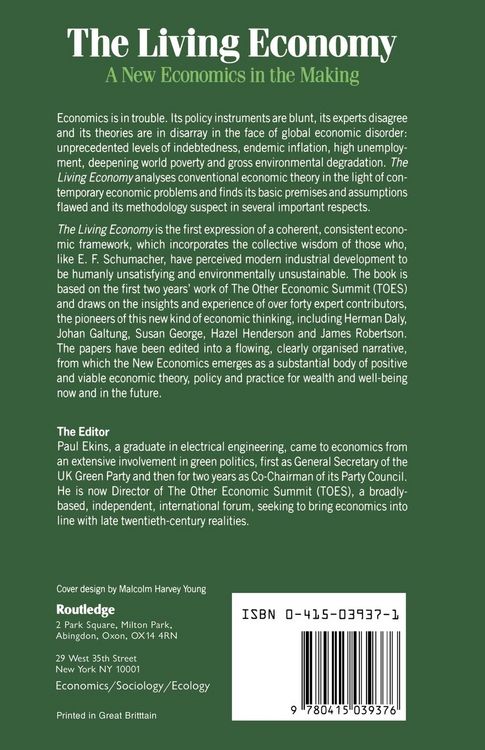 The Living Economy
A New Economics in the Making

Economics is in trouble. Its policy instruments are blunt, its experts disagree and its theories are in disarray in the face of global economic disorder: unprecedented levels of indebtedness, endemic inflation, high unemployment, deepening world poverty and gross environmental degradation. The Living Economy analyses conventional economic theory in the light of contemporary economic problems and finds its basic premises and assumptions flawed and its methodology suspect in several important respects.

The Living Economy is the first expression of a coherent, consistent economic framework, which incorporates the collective wisdom of those who, like E. F. Schumacher, have perceived modern industrial development to be humanly unsatisfying and environmentally unsustainable. The book is based on the first two years' work of The Other Economic Summit (TOES) and draws on the insights and experience of over forty expert contributors, the pioneers of this new kind of economic thinking, including Herman Daly, Johan Galtung, Susan George, Hazel Henderson and James Robertson. The papers have been edited into a flowing, clearly organised narrative, from which the New Economics emerges as a substantial body of positive and viable economic theory, policy and practice for wealth and well-being now and in the future.

The Editor
Paul Ekins, a graduate in electrical engineering, came to economics from an extensive involvement in green politics, first as General Secretary of the UK Green Party and then for two years as Co-Chairman of its Party Council. He is now Director of The Other Economic Summit (TOES), a broadly-based, independent, international forum, seeking to bring economics into line with late twentieth-century realities.

Cover design by Malcolm Harvey Young

Routledge
2 Park Square, Milton Park, Abingdon, Oxon, OX14 4RN

29 West 35th Street
New York NY 10001

Economics/Sociology/Ecology

Printed in Great Britttain

ISBN 0-415-03937-1

9 780415 039376